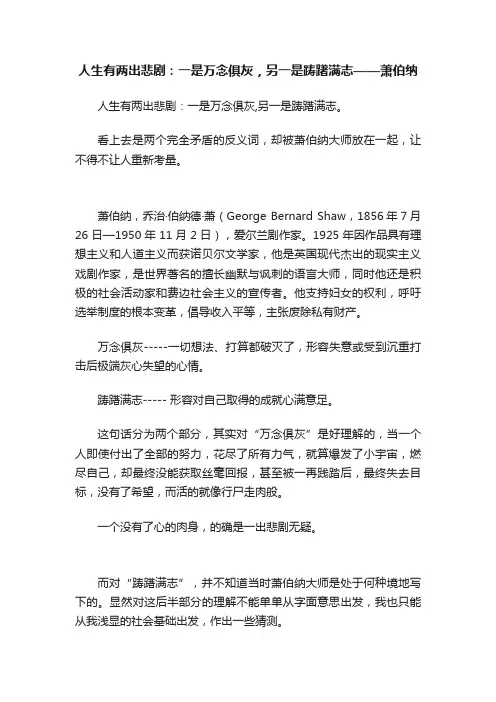 人生有两出悲剧：一是万念俱灰，另一是踌躇满志——萧伯纳

人生有两出悲剧：一是万念俱灰,另一是踌躇满志。

看上去是两个完全矛盾的反义词，却被萧伯纳大师放在一起，让不得不让人重新考量。

萧伯纳，乔治·伯纳德·萧（George Bernard Shaw，1856 年 7 月 26 日—1950 年 11 月 2 日），爱尔兰剧作家。1925 年因作品具有理想主义和人道主义而获诺贝尔文学家，他是英国现代杰出的现实主义戏剧作家，是世界著名的擅长幽默与讽刺的语言大师，同时他还是积极的社会活动家和费边社会主义的宣传者。他支持妇女的权利，呼吁选举制度的根本变革，倡导收入平等，主张废除私有财产。

万念俱灰-----一切想法、打算都破灭了，形容失意或受到沉重打击后极端灰心失望的心情。

踌躇满志----- 形容对自己取得的成就心满意足。

这句话分为两个部分，其实对“万念俱灰”是好理解的，当一个人即使付出了全部的努力，花尽了所有力气，就算爆发了小宇宙，燃尽自己，却最终没能获取丝毫回报，甚至被一再践踏后，最终失去目标，没有了希望，而活的就像行尸走肉般。

一个没有了心的肉身，的确是一出悲剧无疑。

而对“踌躇满志”，并不知道当时萧伯纳大师是处于何种境地写下的。显然对这后半部分的理解不能单单从字面意思出发，我也只能从我浅显的社会基础出发，作出一些猜测。